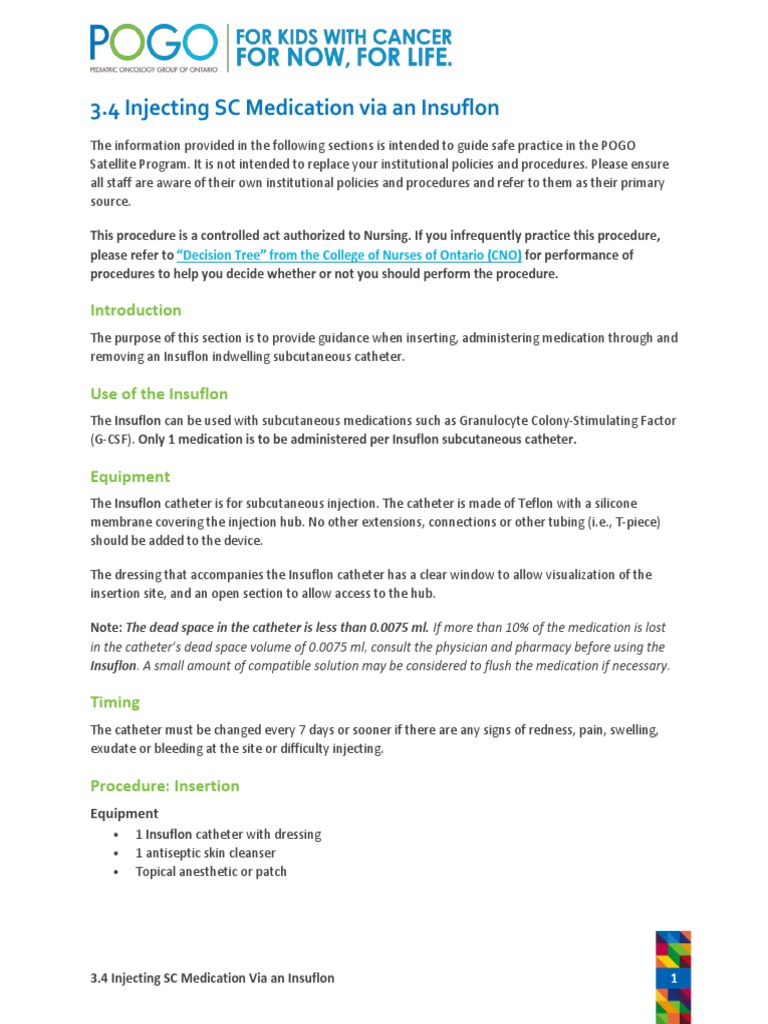 POGO
PEDIATRIC ONCOLOGY GROUP OF ONTARIO
FOR KIDS WITH CANCER
FOR NOW, FOR LIFE.

3.4 Injecting SC Medication via an Insuflon

The information provided in the following sections is intended to guide safe practice in the POGO Satellite Program. It is not intended to replace your institutional policies and procedures. Please ensure all staff are aware of their own institutional policies and procedures and refer to them as their primary source.

This procedure is a controlled act authorized to Nursing. If you infrequently practice this procedure, please refer to "Decision Tree" from the College of Nurses of Ontario (CNO) for performance of procedures to help you decide whether or not you should perform the procedure.

Introduction

The purpose of this section is to provide guidance when inserting, administering medication through and removing an Insuflon indwelling subcutaneous catheter.

Use of the Insuflon

The Insuflon can be used with subcutaneous medications such as Granulocyte Colony-Stimulating Factor (G-CSF). Only 1 medication is to be administered per Insuflon subcutaneous catheter.

Equipment

The Insuflon catheter is for subcutaneous injection. The catheter is made of Teflon with a silicone membrane covering the injection hub. No other extensions, connections or other tubing (i.e., T-piece) should be added to the device.

The dressing that accompanies the Insuflon catheter has a clear window to allow visualization of the insertion site, and an open section to allow access to the hub.

Note: The dead space in the catheter is less than 0.0075 ml. If more than 10% of the medication is lost in the catheter's dead space volume of 0.0075 ml, consult the physician and pharmacy before using the Insuflon. A small amount of compatible solution may be considered to flush the medication if necessary.

Timing

The catheter must be changed every 7 days or sooner if there are any signs of redness, pain, swelling, exudate or bleeding at the site or difficulty injecting.

Procedure: Insertion

Equipment
• 1 Insuflon catheter with dressing
• 1 antiseptic skin cleanser
• Topical anesthetic or patch

3.4 Injecting SC Medication Via an Insuflon
1